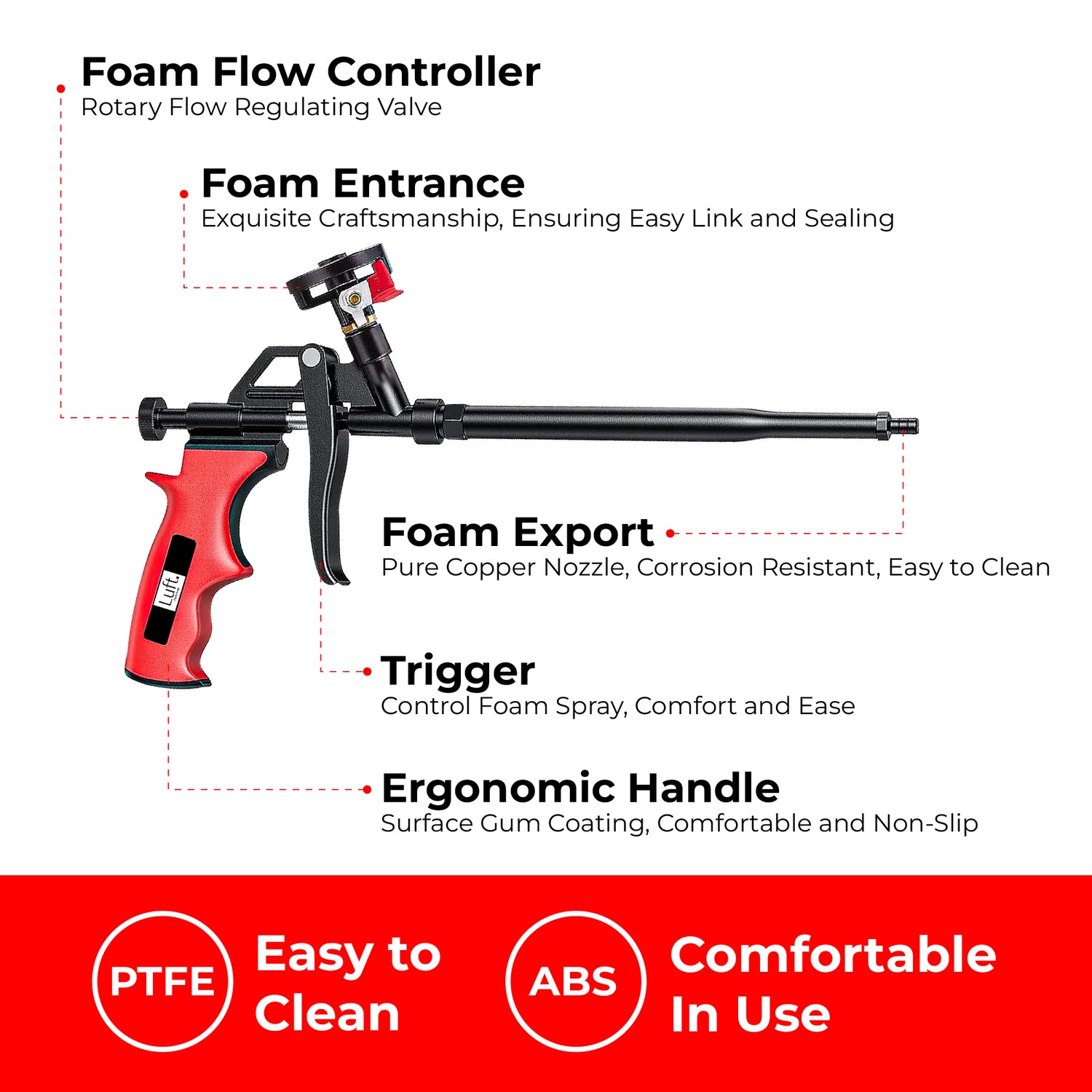 Foam Flow Controller
Rotary Flow Regulating Valve

Foam Entrance
Exquisite Craftsmanship, Ensuring Easy Link and Sealing

Luft.

Foam Export
Pure Copper Nozzle, Corrosion Resistant, Easy to Clean

Trigger
Control Foam Spray, Comfort and Ease

Ergonomic Handle
Surface Gum Coating, Comfortable and Non-Slip

PTFE
Easy to Clean

ABS
Comfortable In Use